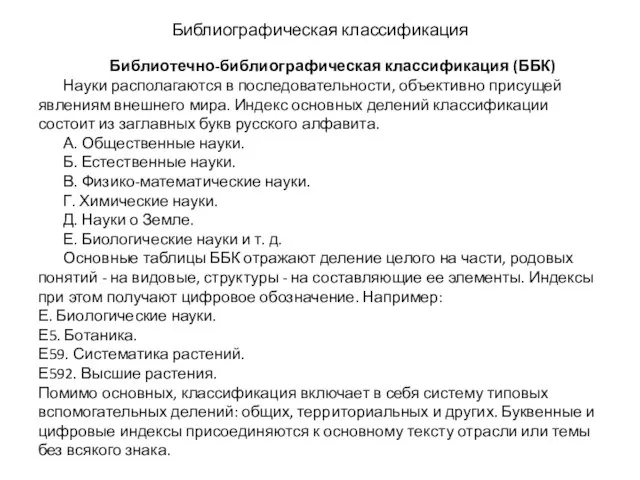 Библиографическая классификация

Библиотечно-библиографическая классификация (ББК)

Науки располагаются в последовательности, объективно присущей явлениям внешнего мира. Индекс основных делений классификации состоит из заглавных букв русского алфавита.

А. Общественные науки.

Б. Естественные науки.

В. Физико-математические науки.

Г. Химические науки.

Д. Науки о Земле.

Е. Биологические науки и т. д.

Основные таблицы ББК отражают деление целого на части, родовых понятий - на видовые, структуры - на составляющие ее элементы. Индексы при этом получают цифровое обозначение. Например:

Е. Биологические науки.

Е5. Ботаника.

Е59. Систематика растений.

Е592. Высшие растения.

Помимо основных, классификация включает в себя систему типовых вспомогательных делений: общих, территориальных и других. Буквенные и цифровые индексы присоединяются к основному тексту отрасли или темы без всякого знака.